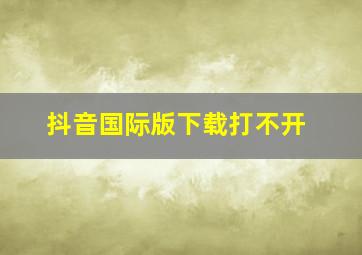 抖音国际版下载打不开